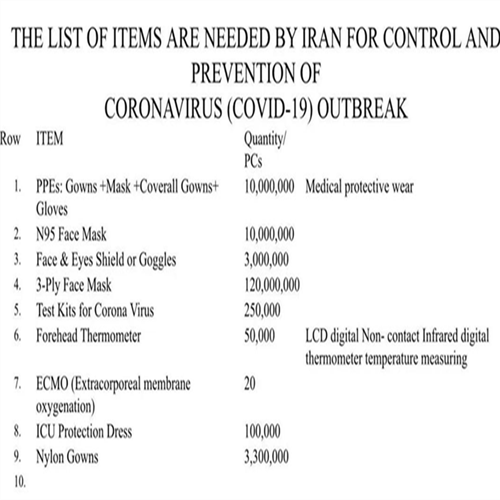 THE LIST OF ITEMS ARE NEEDED BY IRAN FOR CONTROL AND PREVENTION OF
CORONAVIRUS (COVID-19) OUTBREAK

| Row | ITEM | Quantity/ PCs | |
|---|---|---|---|
| 1. | PPEs: Gowns +Mask +Coverall Gowns+ Gloves | 10,000,000 | Medical protective wear |
| 2. | N95 Face Mask | 10,000,000 | |
| 3. | Face & Eyes Shield or Goggles | 3,000,000 | |
| 4. | 3-Ply Face Mask | 120,000,000 | |
| 5. | Test Kits for Corona Virus | 250,000 | |
| 6. | Forehead Thermometer | 50,000 | LCD digital Non- contact Infrared digital thermometer temperature measuring |
| 7. | ECMO (Extracorporeal membrane oxygenation) | 20 | |
| 8. | ICU Protection Dress | 100,000 | |
| 9. | Nylon Gowns | 3,300,000 | |
| 10. | | | |